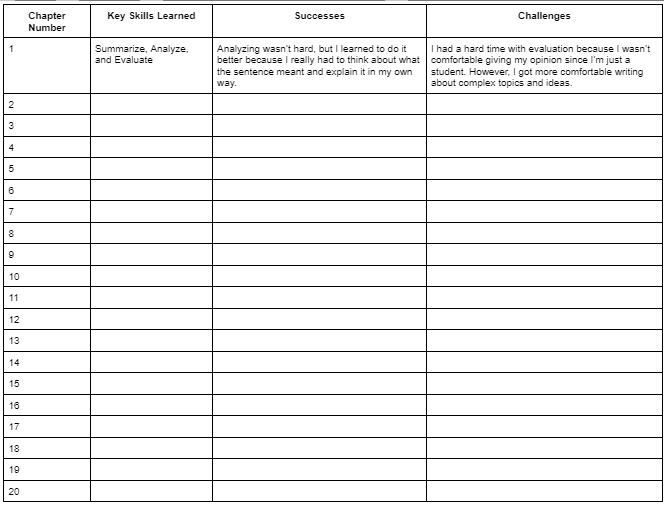 | Chapter Number | Key Skills Learned | Successes | Challenges |
|---|---|---|---|
| 1 | Summarize, Analyze, and Evaluate | Analyzing wasn't hard, but I learned to do it better because I really had to think about what the sentence meant and explain it in my own way. | I had a hard time with evaluation because I wasn't comfortable giving my opinion since I'm just a student. However, I got more comfortable writing about complex topics and ideas. |
| 2 | | | |
| 3 | | | |
| 4 | | | |
| 5 | | | |
| 6 | | | |
| 7 | | | |
| 8 | | | |
| 9 | | | |
| 10 | | | |
| 11 | | | |
| 12 | | | |
| 13 | | | |
| 14 | | | |
| 15 | | | |
| 16 | | | |
| 17 | | | |
| 18 | | | |
| 19 | | | |
| 20 | | | |